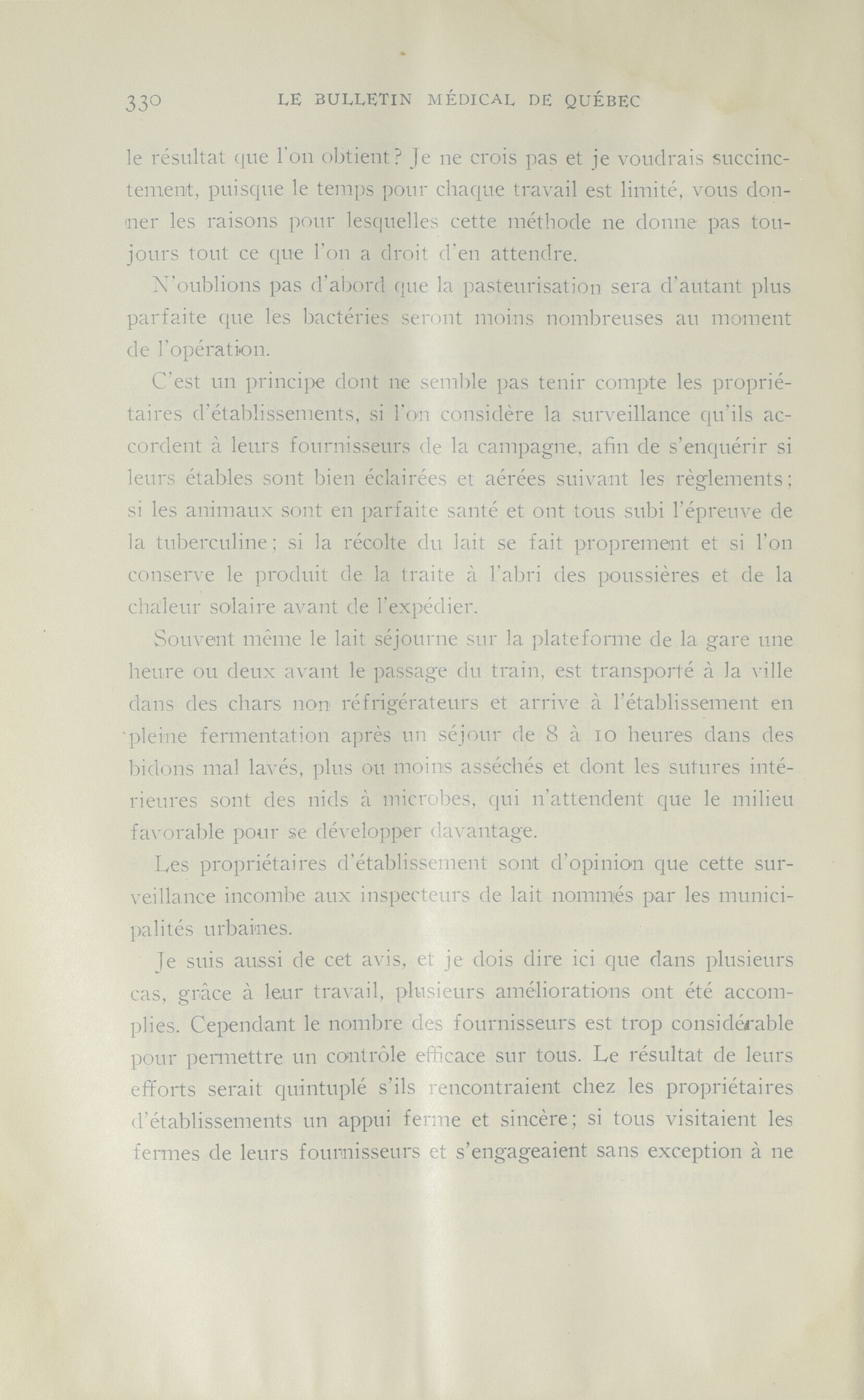 330 LE BULLETIN MÉDICAL DE QUÉBEC

le résultat que l'on obtient? Je ne crois pas et je voudrais succinctement, puisque le temps pour chaque travail est limité, vous donner les raisons pour lesquelles cette méthode ne donne pas toujours tout ce que l'on a droit d'en attendre.

N'oublions pas d'abord que la pasteurisation sera d'autant plus parfaite que les bactéries seront moins nombreuses au moment de l'opération.

C'est un principe dont ne semble pas tenir compte les propriétaires d'établissements, si l'on considère la surveillance qu'ils accordent à leurs fournisseurs de la campagne, afin de s'enquérir si leurs étables sont bien éclairées et aérées suivant les règlements; si les animaux sont en parfaite santé et ont tous subi l'épreuve de la tuberculine; si la récolte du lait se fait proprement et si l'on conserve le produit de la traite à l'abri des poussières et de la chaleur solaire avant de l'expédier.

Souvent même le lait séjourne sur la plateforme de la gare une heure ou deux avant le passage du train, est transporté à la ville dans des chars non réfrigérateurs et arrive à l'établissement en pleine fermentation après un séjour de 8 à 10 heures dans des bidons mal lavés, plus ou moins asséchés et dont les sutures intérieures sont des nids à microbes, qui n'attendent que le milieu favorable pour se développer davantage.

Les propriétaires d'établissement sont d'opinion que cette surveillance incombe aux inspecteurs de lait nommés par les municipalités urbaines.

Je suis aussi de cet avis, et je dois dire ici que dans plusieurs cas, grâce à leur travail, plusieurs améliorations ont été accomplies. Cependant le nombre des fournisseurs est trop considérable pour permettre un contrôle efficace sur tous. Le résultat de leurs efforts serait quintuplé s'ils rencontraient chez les propriétaires d'établissements un appui ferme et sincère; si tous visitaient les fermes de leurs fournisseurs et s'engageaient sans exception à ne